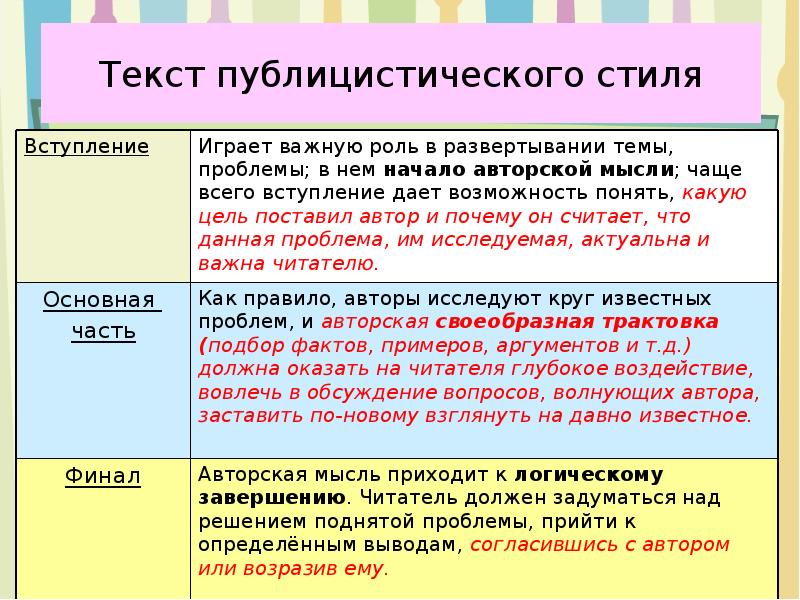 Текст публицистического стиля

| | |
|---|---|
| Вступление | Играет важную роль в развертывании темы, проблемы; в нем начало авторской мысли; чаще всего вступление дает возможность понять, какую цель поставил автор и почему он считает, что данная проблема, им исследуемая, актуальна и важна читателю. |
| Основная часть | Как правило, авторы исследуют круг известных проблем, и авторская своеобразная трактовка (подбор фактов, примеров, аргументов и т.д.) должна оказать на читателя глубокое воздействие, вовлечь в обсуждение вопросов, волнующих автора, заставить по-новому взглянуть на давно известное. |
| Финал | Авторская мысль приходит к логическому завершению. Читатель должен задуматься над решением поднятой проблемы, прийти к определённым выводам, согласившись с автором или возразив ему. |